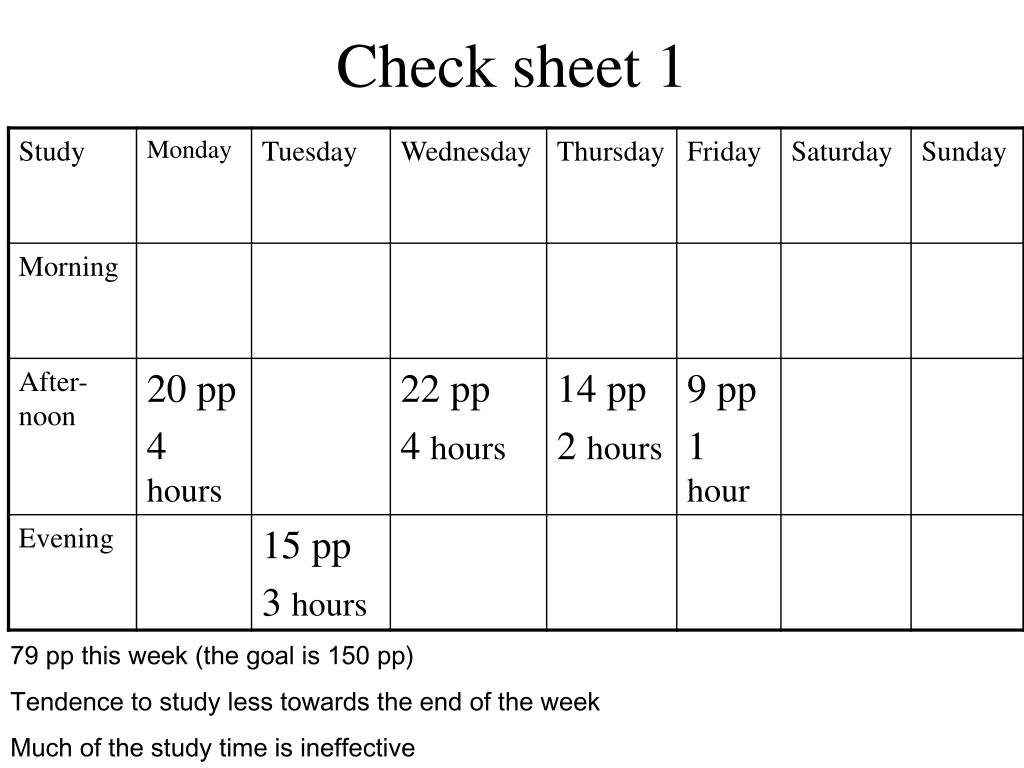 Check sheet 1

| Study | Monday | Tuesday | Wednesday | Thursday | Friday | Saturday | Sunday |
|---|---|---|---|---|---|---|---|
| Morning | | | | | | | |
| After-noon | 20 pp 4 hours | | 22 pp 4 hours | 14 pp 2 hours | 9 pp 1 hour | | |
| Evening | | 15 pp 3 hours | | | | | |

79 pp this week (the goal is 150 pp)

Tendence to study less towards the end of the week

Much of the study time is ineffective